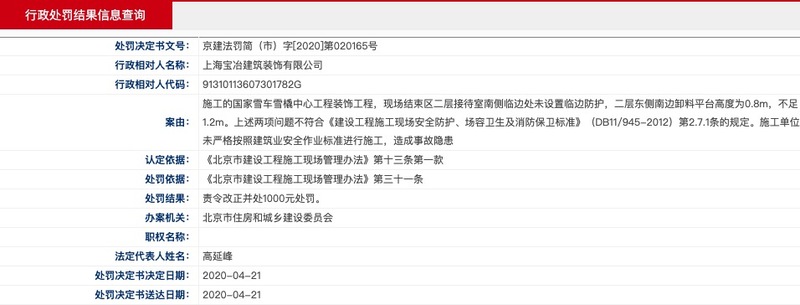 行政处罚结果信息查询

| | |
|---|---|
| 处罚决定书文号: | 京建法罚简（市）字[2020]第020165号 |
| 行政相对人名称: | 上海宝冶建筑装饰有限公司 |
| 行政相对人代码: | 91310113607301782G |
| 案由: | 施工的国家雪车雪橇中心工程装饰工程，现场结束区二层接待室南侧临边处未设置临边防护，二层东侧南边卸料平台高度为0.8m，不足1.2m。上述两项问题不符合《建设工程施工现场安全防护、场容卫生及消防保卫标准》（DB11/945-2012）第2.7.1条的规定。施工单位未严格按照建筑业安全作业标准进行施工，造成事故隐患 |
| 认定依据: | 《北京市建设工程施工现场管理办法》第十三条第一款 |
| 处罚依据: | 《北京市建设工程施工现场管理办法》第三十一条 |
| 处罚结果: | 责令改正并处1000元处罚。 |
| 办案机关: | 北京市住房和城乡建设委员会 |
| 职权名称: | |
| 法定代表人姓名: | 高延峰 |
| 处罚决定书决定日期: | 2020-04-21 |
| 处罚决定书送达日期: | 2020-04-21 |